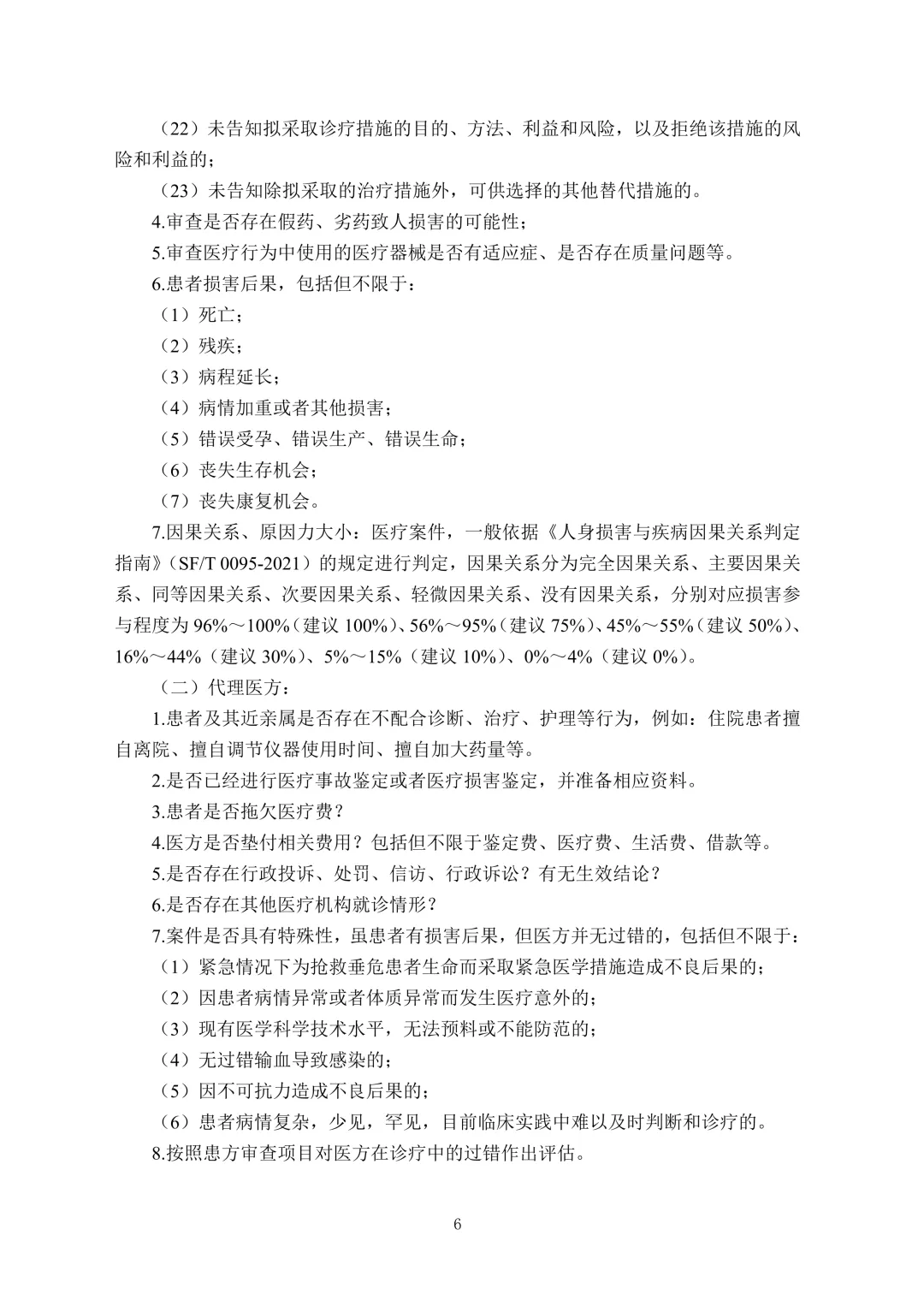 （22）未告知拟采取诊疗措施的目的、方法、利益和风险，以及拒绝该措施的风险和利益的；

（23）未告知除拟采取的治疗措施外，可供选择的其他替代措施的。

4.审查是否存在假药、劣药致人损害的可能性；

5.审查医疗行为中使用的医疗器械是否有适应症、是否存在质量问题等。

6.患者损害后果，包括但不限于：

（1）死亡；

（2）残疾；

（3）病程延长；

（4）病情加重或者其他损害；

（5）错误受孕、错误生产、错误生命；

（6）丧失生存机会；

（7）丧失康复机会。

7.因果关系、原因力大小：医疗案件，一般依据《人身损害与疾病因果关系判定指南》（SF/T 0095-2021）的规定进行判定，因果关系分为完全因果关系、主要因果关系、同等因果关系、次要因果关系、轻微因果关系、没有因果关系，分别对应损害参与程度为 96%～100%（建议 100%）、56%～95%（建议 75%）、45%～55%（建议 50%）、16%～44%（建议 30%）、5%～15%（建议 10%）、0%～4%（建议 0%）。

（二）代理医方：

1.患者及其近亲属是否存在不配合诊断、治疗、护理等行为，例如：住院患者擅自离院、擅自调节仪器使用时间、擅自加大药量等。

2.是否已经进行医疗事故鉴定或者医疗损害鉴定，并准备相应资料。

3.患者是否拖欠医疗费？

4.医方是否垫付相关费用？包括但不限于鉴定费、医疗费、生活费、借款等。

5.是否存在行政投诉、处罚、信访、行政诉讼？有无生效结论？

6.是否存在其他医疗机构就诊情形？

7.案件是否具有特殊性，虽患者有损害后果，但医方并无过错的，包括但不限于：

（1）紧急情况下为抢救垂危患者生命而采取紧急医学措施造成不良后果的；

（2）因患者病情异常或者体质异常而发生医疗意外的；

（3）现有医学科学技术水平，无法预料或不能防范的；

（4）无过错输血导致感染的；

（5）因不可抗力造成不良后果的；

（6）患者病情复杂，少见，罕见，目前临床实践中难以及时判断和诊疗的。

8.按照患方审查项目对医方在诊疗中的过错作出评估。

6